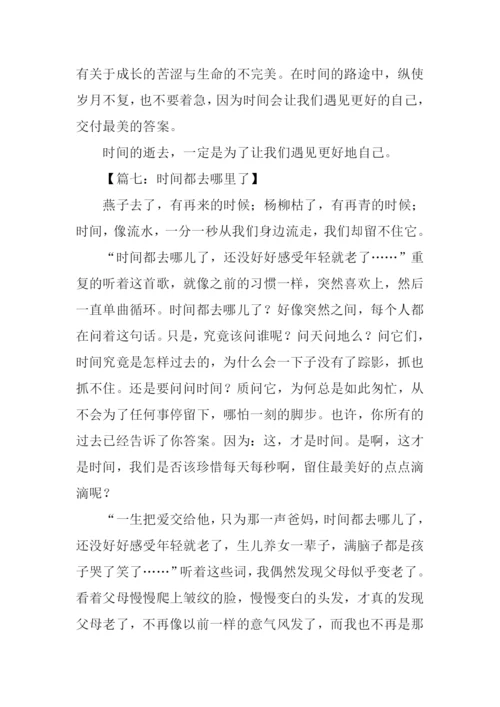 有关于成长的苦涩与生命的不完美。在时间的路途中，纵使岁月不复，也不要着急，因为时间会让我们遇见更好的自己，交付最美的答案。

时间的逝去，一定是为了让我们遇见更好地自己。

【篇七：时间都去哪里了】

燕子去了，有再来的时候；杨柳枯了，有再青的时候；时间，像流水，一分一秒从我们身边流走，我们却留不住它。

“时间都去哪儿了，还没好好感受年轻就老了……”重复的听着这首歌，就像之前的习惯一样，突然喜欢上，然后一直单曲循环。时间都去哪儿了？好像突然之间，每个人都在问着这句话。只是，究竟该问谁呢？问天问地么？问它们，时间究竟是怎样过去的，为什么会一下子没有了踪影，抓也抓不住。还是要问问时间？质问它，为何总是如此匆忙，从不会为了任何事停留下，哪怕一刻的脚步。也许，你所有的过去已经告诉了你答案。因为：这，才是时间。是啊，这才是时间，我们是否该珍惜每天每秒啊，留住最美好的点点滴滴呢？

“一生把爱交给他，只为那一声爸妈，时间都去哪儿了，还没好好感受年轻就老了，生儿养女一辈子，满脑子都是孩子哭了笑了……”听着这些词，我偶然发现父母似乎变老了。看着父母慢慢爬上皱纹的脸，慢慢变白的头发，才真的发现父母老了，不再像以前一样的意气风发了，而我也不再是那